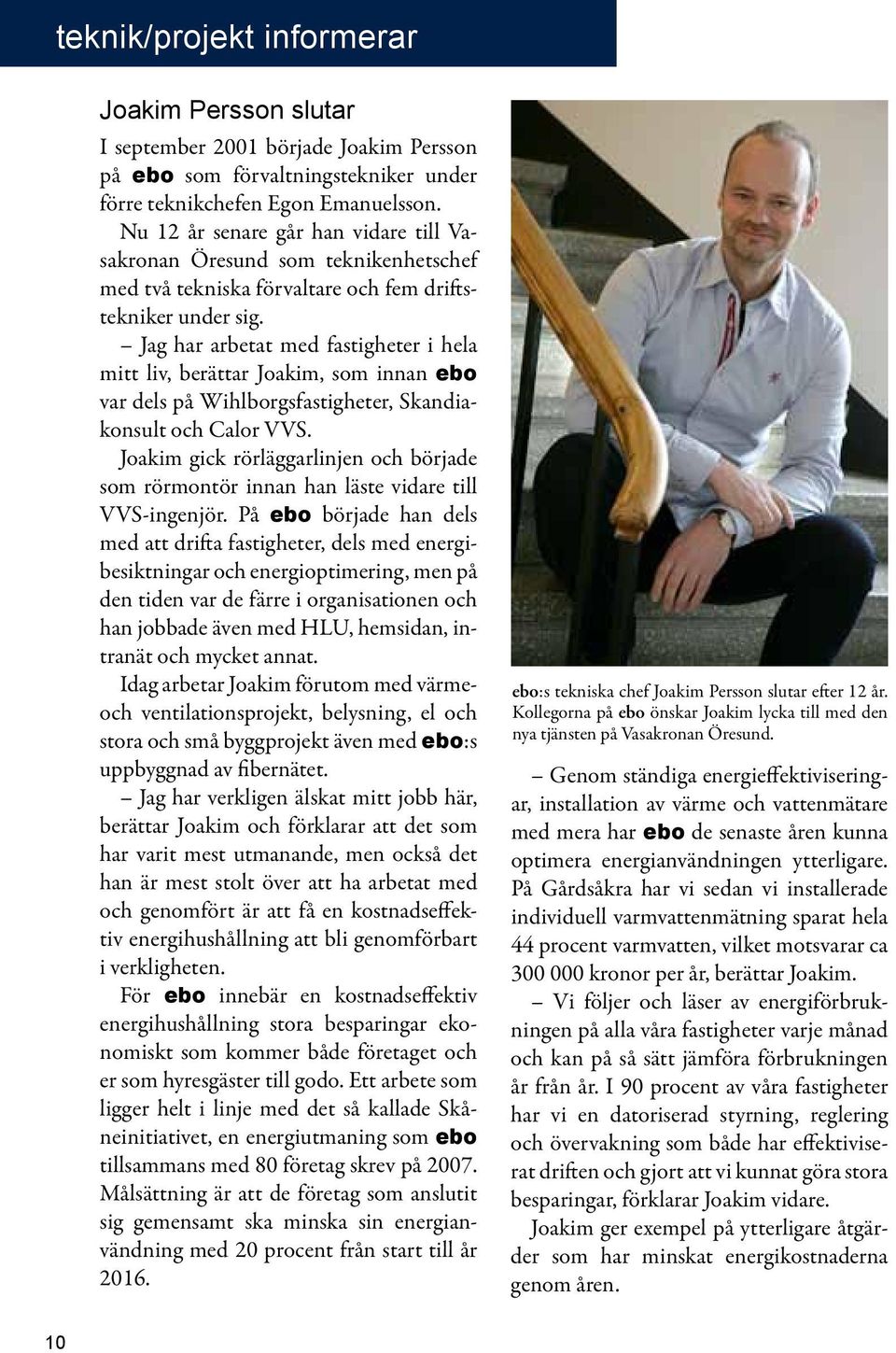 teknik/projekt informerar

Joakim Persson slutar

I september 2001 började Joakim Persson på ebo som förvaltningstekniker under förre teknikchefen Egon Emanuelsson.

Nu 12 år senare går han vidare till Vasakronan Öresund som teknikenhetschef med två tekniska förvaltare och fem driftstekniker under sig.

– Jag har arbetat med fastigheter i hela mitt liv, berättar Joakim, som innan ebo var dels på Wihlborgsfastigheter, Skandiakonsult och Calor VVS.

Joakim gick rörläggarlinjen och började som rörmontör innan han läste vidare till VVS-ingenjör. På ebo började han dels med att drifta fastigheter, dels med energibesiktningar och energioptimering, men på den tiden var de färre i organisationen och han jobbade även med HLU, hemsidan, intranät och mycket annat.

Idag arbetar Joakim förutom med värme- och ventilationsprojekt, belysning, el och stora och små byggprojekt även med ebo:s uppbyggnad av fibernätet.

– Jag har verkligen älskat mitt jobb här, berättar Joakim och förklarar att det som har varit mest utmanande, men också det han är mest stolt över att ha arbetat med och genomfört är att få en kostnadseffektiv energihushållning att bli genomförbart i verkligheten.

För ebo innebär en kostnadseffektiv energihushållning stora besparingar ekonomiskt som kommer både företaget och er som hyresgäster till godo. Ett arbete som ligger helt i linje med det så kallade Skåneinitiativet, en energiutmaning som ebo tillsammans med 80 företag skrev på 2007. Målsättning är att de företag som anslutit sig gemensamt ska minska sin energianvändning med 20 procent från start till år 2016.

ebo:s tekniska chef Joakim Persson slutar efter 12 år. Kollegorna på ebo önskar Joakim lycka till med den nya tjänsten på Vasakronan Öresund.

– Genom ständiga energieffektiviseringar, installation av värme och vattenmätare med mera har ebo de senaste åren kunna optimera energianvändningen ytterligare. På Gårdsåkra har vi sedan vi installerade individuell varmvattenmätning sparat hela 44 procent varmvatten, vilket motsvarar ca 300 000 kronor per år, berättar Joakim.

– Vi följer och läser av energiförbrukningen på alla våra fastigheter varje månad och kan på så sätt jämföra förbrukningen år från år. I 90 procent av våra fastigheter har vi en datoriserad styrning, reglering och övervakning som både har effektiviserat driften och gjort att vi kunnat göra stora besparingar, förklarar Joakim vidare.

Joakim ger exempel på ytterligare åtgärder som har minskat energikostnaderna genom åren.

10